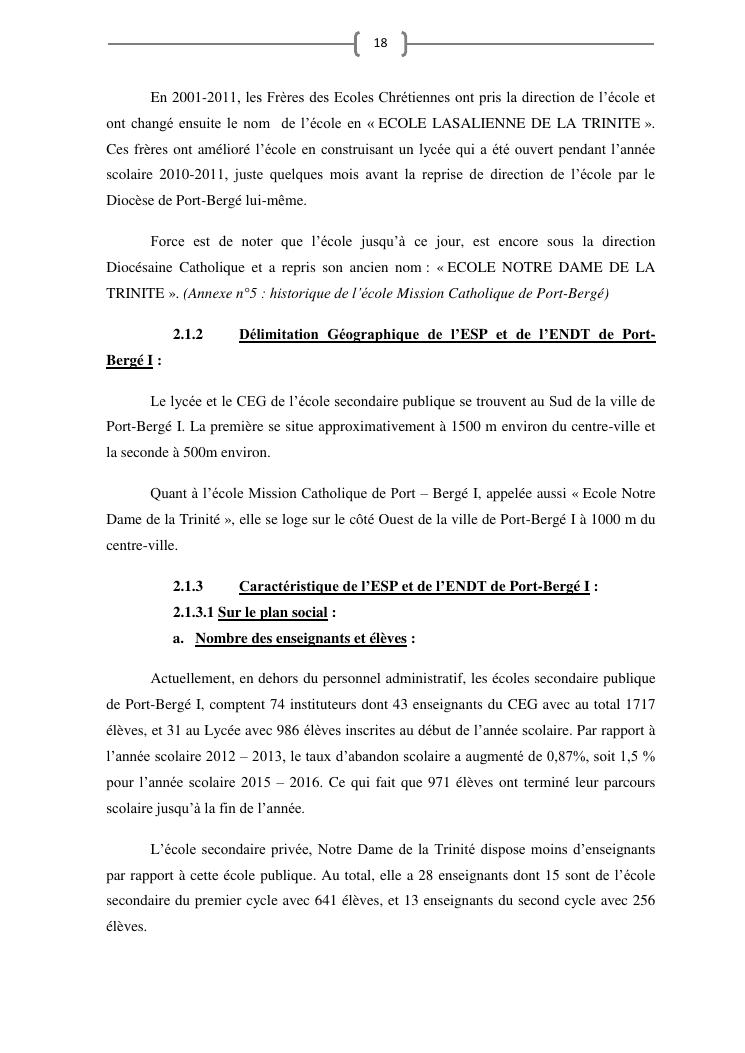 18

En 2001-2011, les Frères des Ecoles Chrétiennes ont pris la direction de l'école et ont changé ensuite le nom de l'école en « ECOLE LASALIENNE DE LA TRINITE ». Ces frères ont amélioré l'école en construisant un lycée qui a été ouvert pendant l'année scolaire 2010-2011, juste quelques mois avant la reprise de direction de l'école par le Diocèse de Port-Bergé lui-même.

Force est de noter que l'école jusqu'à ce jour, est encore sous la direction Diocésaine Catholique et a repris son ancien nom : « ECOLE NOTRE DAME DE LA TRINITE ». (Annexe n°5 : historique de l'école Mission Catholique de Port-Bergé)

2.1.2 Délimitation Géographique de l'ESP et de l'ENDT de Port-Bergé I :

Le lycée et le CEG de l'école secondaire publique se trouvent au Sud de la ville de Port-Bergé I. La première se situe approximativement à 1500 m environ du centre-ville et la seconde à 500m environ.

Quant à l'école Mission Catholique de Port – Bergé I, appelée aussi « Ecole Notre Dame de la Trinité », elle se loge sur le côté Ouest de la ville de Port-Bergé I à 1000 m du centre-ville.

2.1.3 Caractéristique de l'ESP et de l'ENDT de Port-Bergé I :

2.1.3.1 Sur le plan social :

a. Nombre des enseignants et élèves :

Actuellement, en dehors du personnel administratif, les écoles secondaire publique de Port-Bergé I, comptent 74 instituteurs dont 43 enseignants du CEG avec au total 1717 élèves, et 31 au Lycée avec 986 élèves inscrites au début de l'année scolaire. Par rapport à l'année scolaire 2012 – 2013, le taux d'abandon scolaire a augmenté de 0,87%, soit 1,5 % pour l'année scolaire 2015 – 2016. Ce qui fait que 971 élèves ont terminé leur parcours scolaire jusqu'à la fin de l'année.

L'école secondaire privée, Notre Dame de la Trinité dispose moins d'enseignants par rapport à cette école publique. Au total, elle a 28 enseignants dont 15 sont de l'école secondaire du premier cycle avec 641 élèves, et 13 enseignants du second cycle avec 256 élèves.